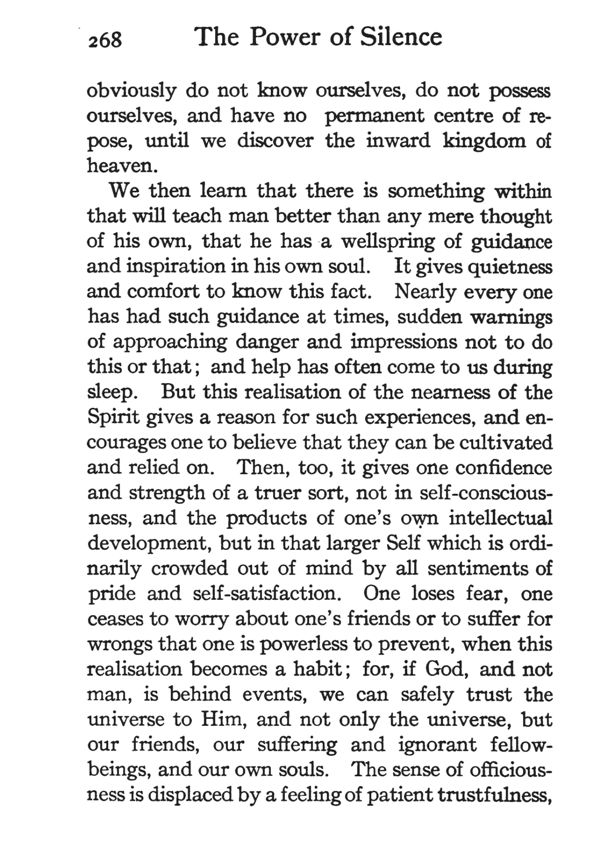 268 The Power of Silence

obviously do not know ourselves, do not possess ourselves, and have no permanent centre of repose, until we discover the inward kingdom of heaven.

We then learn that there is something within that will teach man better than any mere thought of his own, that he has a wellspring of guidance and inspiration in his own soul. It gives quietness and comfort to know this fact. Nearly every one has had such guidance at times, sudden warnings of approaching danger and impressions not to do this or that; and help has often come to us during sleep. But this realisation of the nearness of the Spirit gives a reason for such experiences, and encourages one to believe that they can be cultivated and relied on. Then, too, it gives one confidence and strength of a truer sort, not in self-consciousness, and the products of one's own intellectual development, but in that larger Self which is ordinarily crowded out of mind by all sentiments of pride and self-satisfaction. One loses fear, one ceases to worry about one's friends or to suffer for wrongs that one is powerless to prevent, when this realisation becomes a habit; for, if God, and not man, is behind events, we can safely trust the universe to Him, and not only the universe, but our friends, our suffering and ignorant fellow-beings, and our own souls. The sense of officiousness is displaced by a feeling of patient trustfulness,